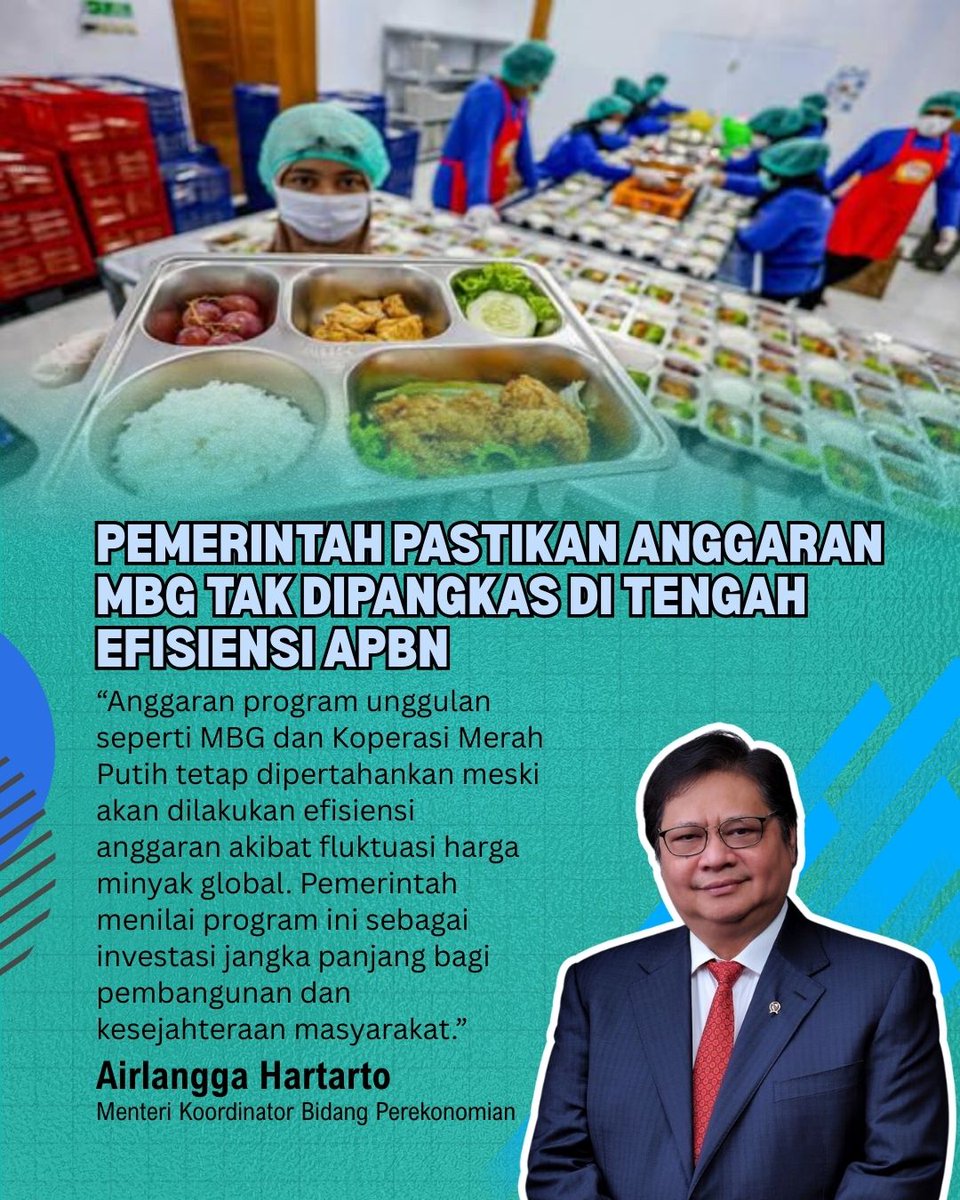 PEMERINTAH PASTIKAN ANGGARAN MBG TAK DIPANGKAS DI TENGAH EFISIENSI APBN

“Anggaran program unggulan seperti MBG dan Koperasi Merah Putih tetap dipertahankan meski akan dilakukan efisiensi anggaran akibat fluktuasi harga minyak global. Pemerintah menilai program ini sebagai investasi jangka panjang bagi pembangunan dan kesejahteraan masyarakat.”

Airlangga Hartarto
Menteri Koordinator Bidang Perekonomian